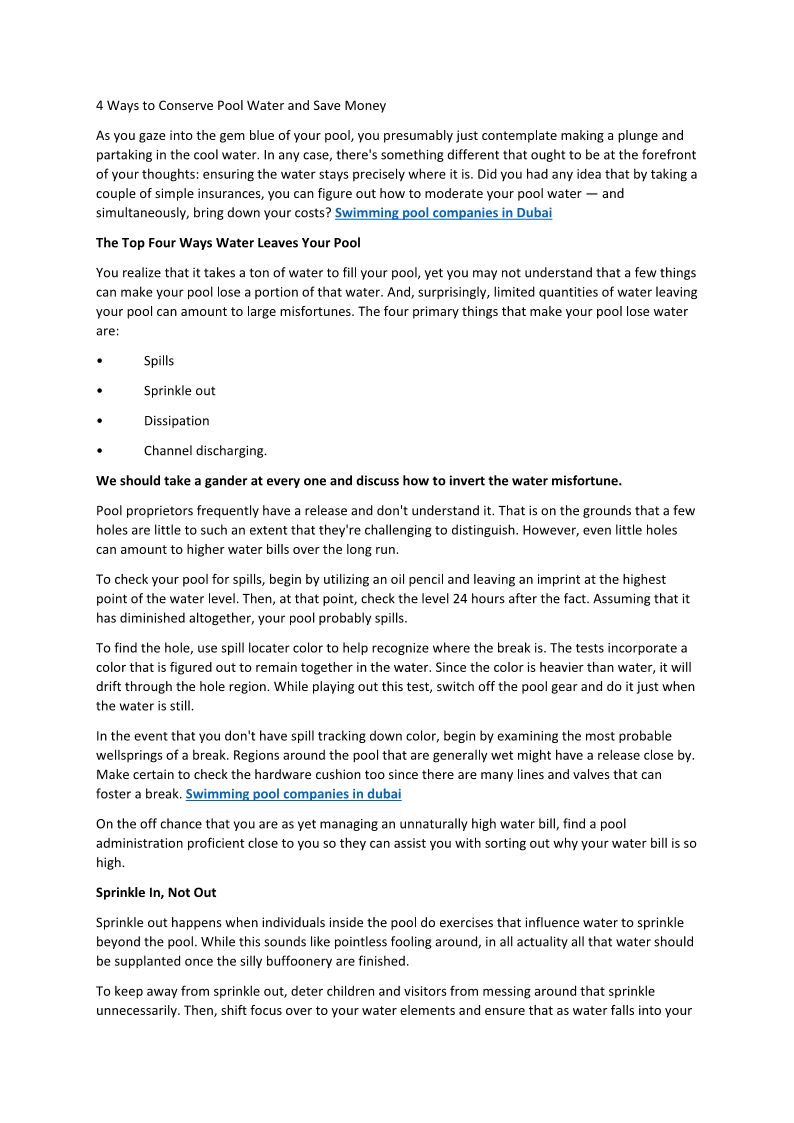 4 Ways to Conserve Pool Water and Save Money

As you gaze into the gem blue of your pool, you presumably just contemplate making a plunge and partaking in the cool water. In any case, there's something different that ought to be at the forefront of your thoughts: ensuring the water stays precisely where it is. Did you had any idea that by taking a couple of simple insurances, you can figure out how to moderate your pool water — and simultaneously, bring down your costs? Swimming pool companies in Dubai

The Top Four Ways Water Leaves Your Pool

You realize that it takes a ton of water to fill your pool, yet you may not understand that a few things can make your pool lose a portion of that water. And, surprisingly, limited quantities of water leaving your pool can amount to large misfortunes. The four primary things that make your pool lose water are:

• Spills

• Sprinkle out

• Dissipation

• Channel discharging.

We should take a gander at every one and discuss how to invert the water misfortune.

Pool proprietors frequently have a release and don't understand it. That is on the grounds that a few holes are little to such an extent that they're challenging to distinguish. However, even little holes can amount to higher water bills over the long run.

To check your pool for spills, begin by utilizing an oil pencil and leaving an imprint at the highest point of the water level. Then, at that point, check the level 24 hours after the fact. Assuming that it has diminished altogether, your pool probably spills.

To find the hole, use spill locater color to help recognize where the break is. The tests incorporate a color that is figured out to remain together in the water. Since the color is heavier than water, it will drift through the hole region. While playing out this test, switch off the pool gear and do it just when the water is still.

In the event that you don't have spill tracking down color, begin by examining the most probable wellsprings of a break. Regions around the pool that are generally wet might have a release close by. Make certain to check the hardware cushion too since there are many lines and valves that can foster a break. Swimming pool companies in dubai

On the off chance that you are as yet managing an unnaturally high water bill, find a pool administration proficient close to you so they can assist you with sorting out why your water bill is so high.

Sprinkle In, Not Out

Sprinkle out happens when individuals inside the pool do exercises that influence water to sprinkle beyond the pool. While this sounds like pointless fooling around, in all actuality all that water should be supplanted once the silly buffoonery are finished.

To keep away from sprinkle out, deter children and visitors from messing around that sprinkle unnecessarily. Then, shift focus over to your water elements and ensure that as water falls into your